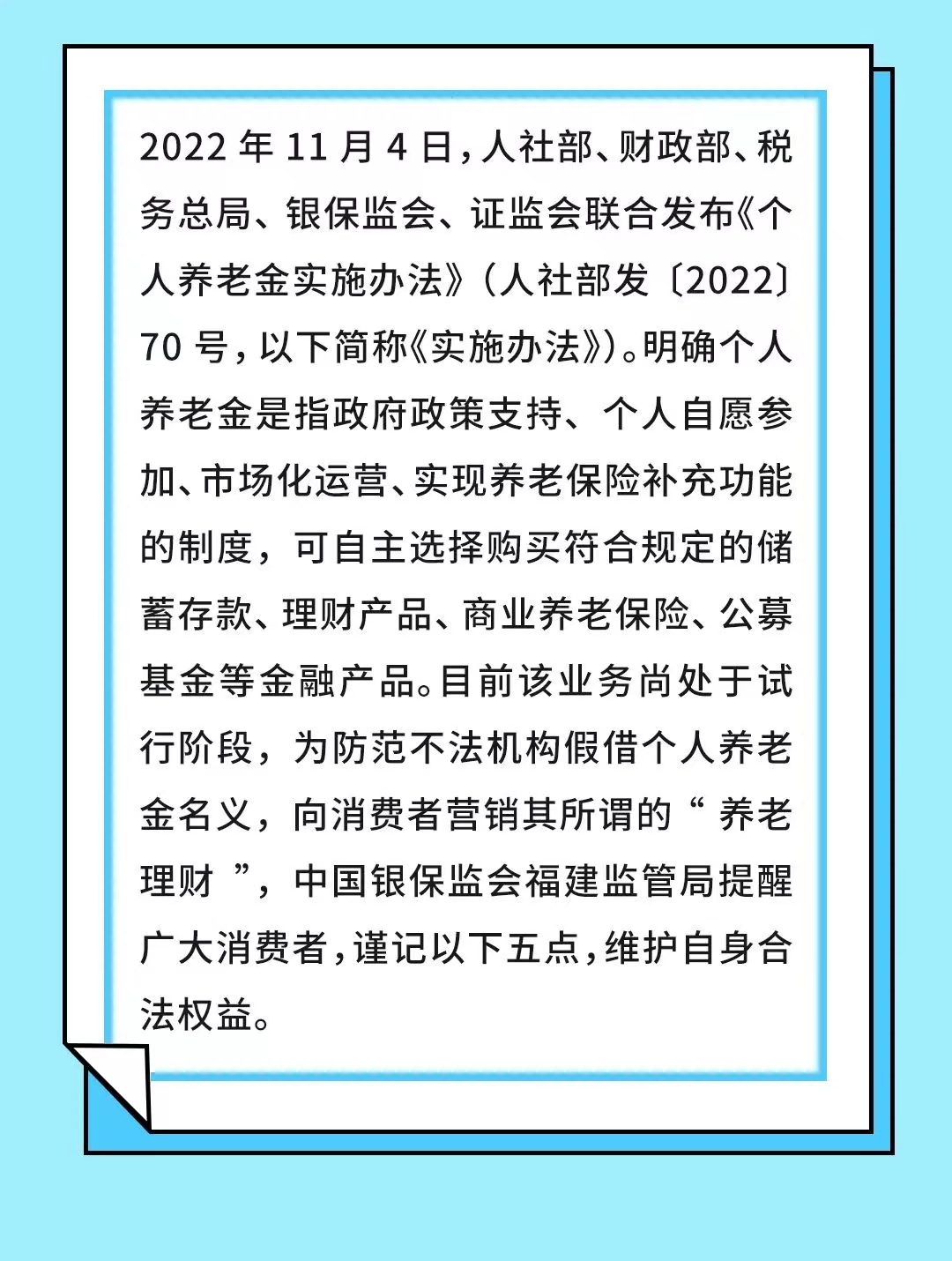 2022 年 11 月 4 日，人社部、财政部、税务总局、银保监会、证监会联合发布《个人养老金实施办法》（人社部发〔2022〕70 号，以下简称《实施办法》）。明确个人养老金是指政府政策支持、个人自愿参加、市场化运营、实现养老保险补充功能的制度，可自主选择购买符合规定的储蓄存款、理财产品、商业养老保险、公募基金等金融产品。目前该业务尚处于试行阶段，为防范不法机构假借个人养老金名义，向消费者营销其所谓的“ 养老理财 ”，中国银保监会福建监管局提醒广大消费者，谨记以下五点，维护自身合法权益。